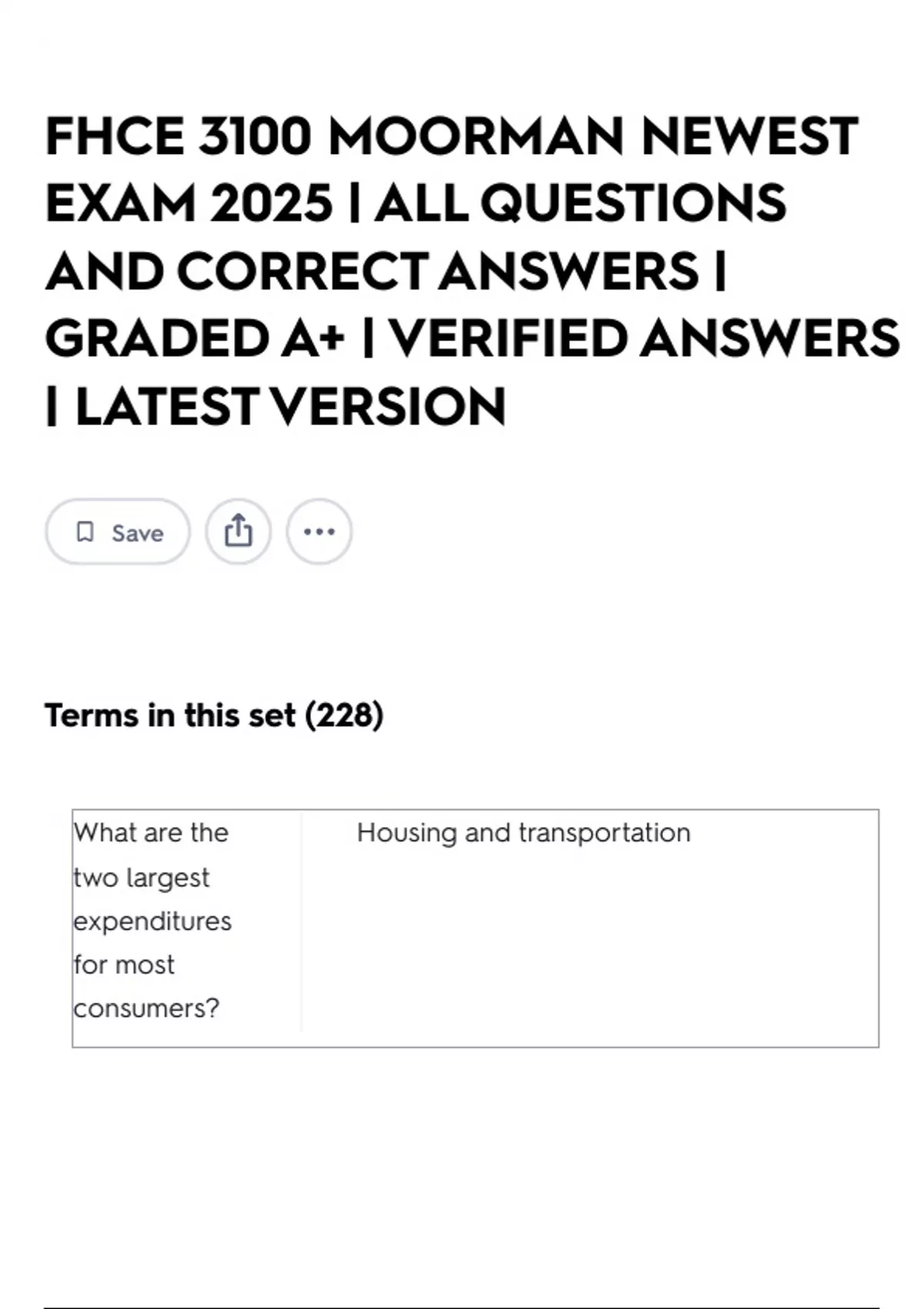 FHCE 3100 MOORMAN NEWEST EXAM 2025 | ALL QUESTIONS AND CORRECT ANSWERS | GRADED A+ | VERIFIED ANSWERS | LATEST VERSION

Save

Terms in this set (228)

| What are the two largest expenditures for most consumers? | Housing and transportation |
|---|---|